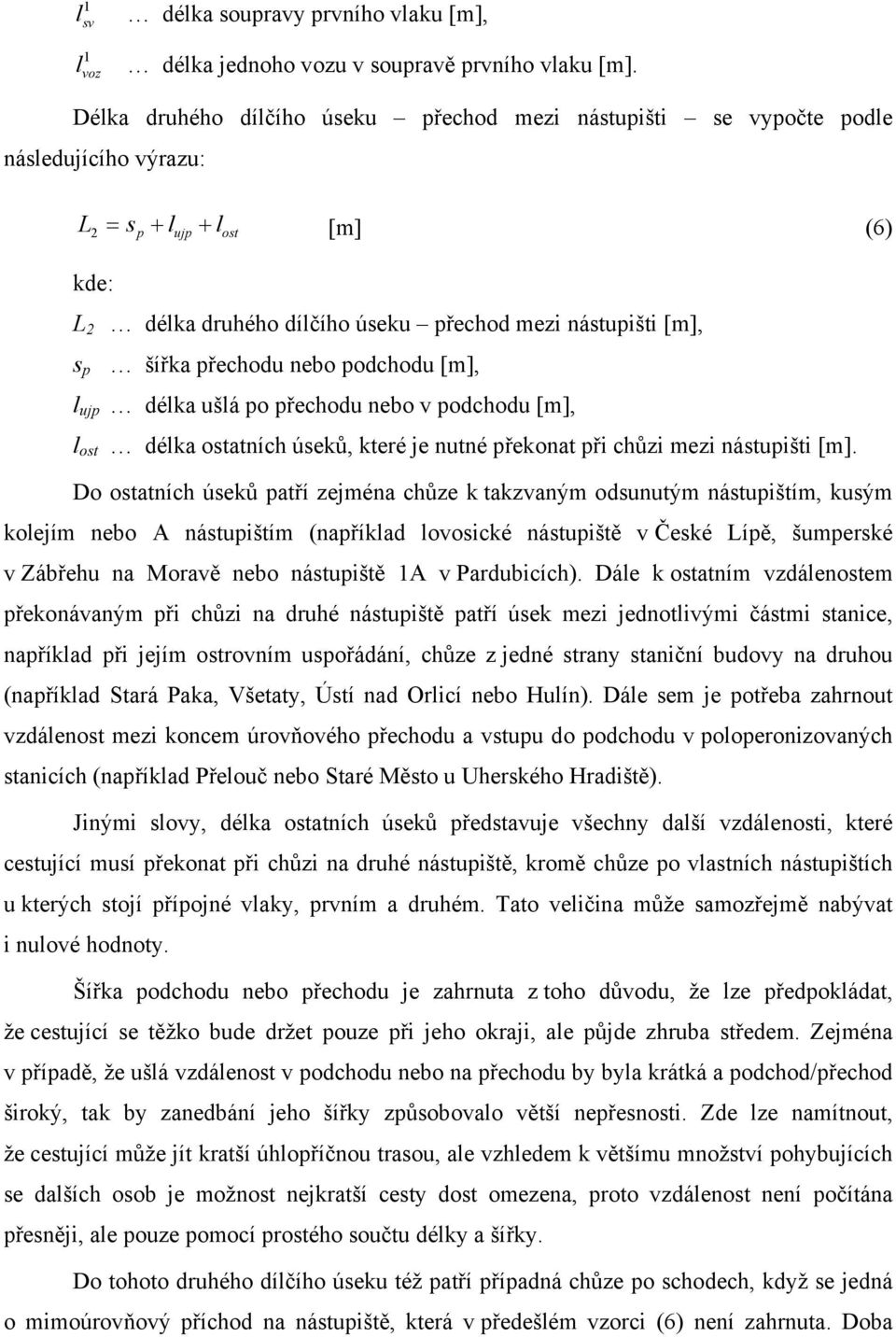 $l_{sv}^{1}$ … délka soupravy prvního vlaku [m],

$l_{voz}^{1}$ … délka jednoho vozu v soupravě prvního vlaku [m].

Délka druhého dílčího úseku – přechod mezi nástupišti – se vypočte podle následujícího výrazu:

$L_2 = s_p + l_{ujp} + l_{ost}$ [m] (6)

kde:

$L_2$ … délka druhého dílčího úseku – přechod mezi nástupišti [m],

$s_p$ … šířka přechodu nebo podchodu [m],

$l_{ujp}$ … délka ušlá po přechodu nebo v podchodu [m],

$l_{ost}$ … délka ostatních úseků, které je nutné překonat při chůzi mezi nástupišti [m].

Do ostatních úseků patří zejména chůze k takzvaným odsunutým nástupištím, kusým kolejím nebo A nástupištím (například lovosické nástupiště v České Lípě, šumperské v Zábřehu na Moravě nebo nástupiště 1A v Pardubicích). Dále k ostatním vzdálenostem překonávaným při chůzi na druhé nástupiště patří úsek mezi jednotlivými částmi stanice, například při jejím ostrovním uspořádání, chůze z jedné strany staniční budovy na druhou (například Stará Paka, Všetaty, Ústí nad Orlicí nebo Hulín). Dále sem je potřeba zahrnout vzdálenost mezi koncem úrovňového přechodu a vstupu do podchodu v poloperonizovaných stanicích (například Přelouč nebo Staré Město u Uherského Hradiště).

Jinými slovy, délka ostatních úseků představuje všechny další vzdálenosti, které cestující musí překonat při chůzi na druhé nástupiště, kromě chůze po vlastních nástupištích u kterých stojí přípojné vlaky, prvním a druhém. Tato veličina může samozřejmě nabývat i nulové hodnoty.

Šířka podchodu nebo přechodu je zahrnuta z toho důvodu, že lze předpokládat, že cestující se těžko bude držet pouze při jeho okraji, ale půjde zhruba středem. Zejména v případě, že ušlá vzdálenost v podchodu nebo na přechodu by byla krátká a podchod/přechod široký, tak by zanedbání jeho šířky způsobovalo větší nepřesnosti. Zde lze namítnout, že cestující může jít kratší úhlopříčnou trasou, ale vzhledem k většímu množství pohybujících se dalších osob je možnost nejkratší cesty dost omezena, proto vzdálenost není počítána přesněji, ale pouze pomocí prostého součtu délky a šířky.

Do tohoto druhého dílčího úseku též patří případná chůze po schodech, když se jedná o mimoúrovňový příchod na nástupiště, která v předešlém vzorci (6) není zahrnuta. Doba